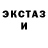 ЭКСТАЗ
И